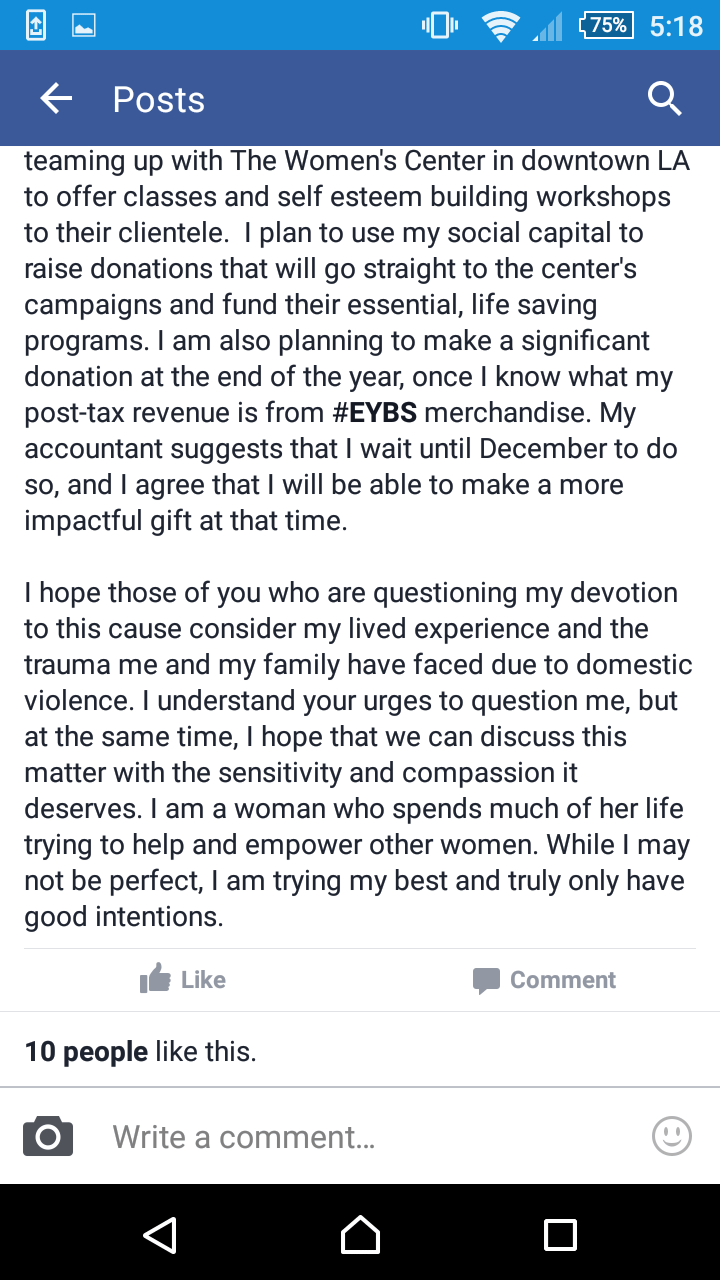 75% 5:18

Posts

teaming up with The Women's Center in downtown LA to offer classes and self esteem building workshops to their clientele. I plan to use my social capital to raise donations that will go straight to the center's campaigns and fund their essential, life saving programs. I am also planning to make a significant donation at the end of the year, once I know what my post-tax revenue is from #EYBS merchandise. My accountant suggests that I wait until December to do so, and I agree that I will be able to make a more impactful gift at that time.

I hope those of you who are questioning my devotion to this cause consider my lived experience and the trauma me and my family have faced due to domestic violence. I understand your urges to question me, but at the same time, I hope that we can discuss this matter with the sensitivity and compassion it deserves. I am a woman who spends much of her life trying to help and empower other women. While I may not be perfect, I am trying my best and truly only have good intentions.

Like

Comment

10 people like this.

Write a comment...